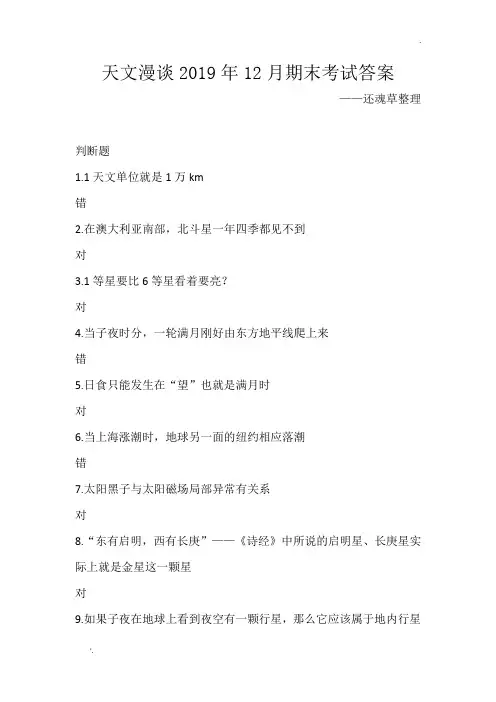 天文漫谈 2019 年 12 月期末考试答案

——还魂草整理

判断题

1.1 天文单位就是 1 万 km

错

2.在澳大利亚南部，北斗星一年四季都见不到

对

3.1 等星要比 6 等星看着要亮？

对

4.当子夜时分，一轮满月刚好由东方地平线爬上来

错

5.日食只能发生在“望”也就是满月时

对

6.当上海涨潮时，地球另一面的纽约相应落潮

错

7.太阳黑子与太阳磁场局部异常有关系

对

8.“东有启明，西有长庚”——《诗经》中所说的启明星、长庚星实际上就是金星这一颗星

对

9.如果子夜在地球上看到夜空有一颗行星，那么它应该属于地内行星